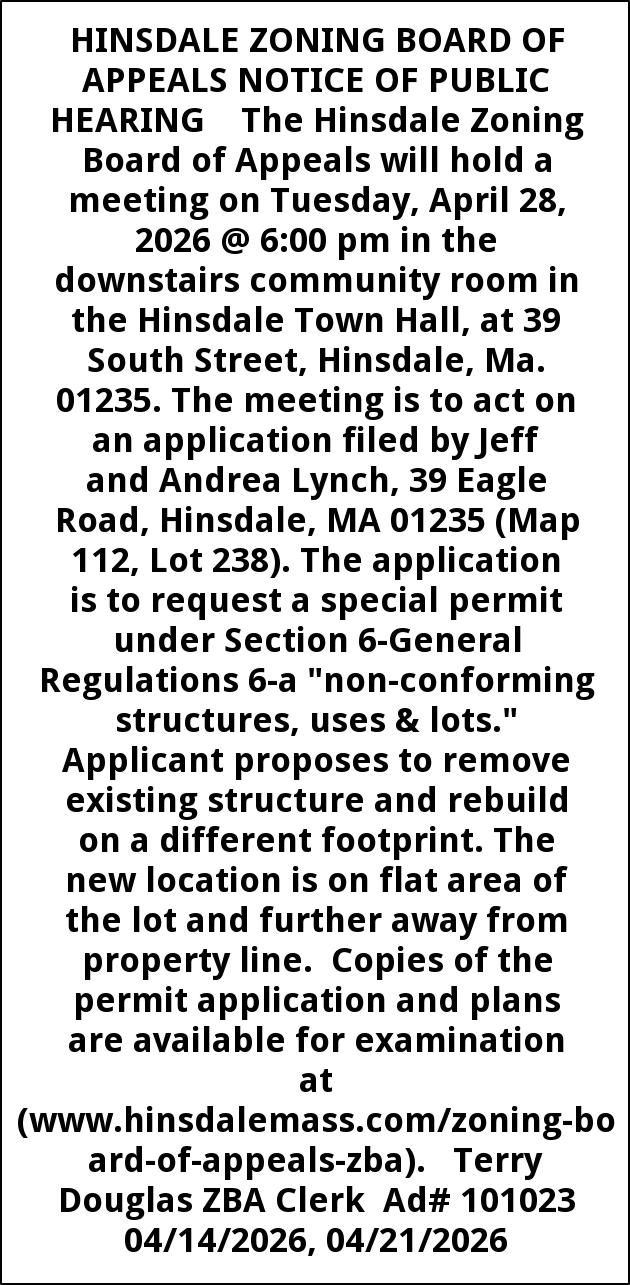 HINSDALE ZONING BOARD OF APPEALS NOTICE OF PUBLIC HEARING The Hinsdale Zoning Board of Appeals will hold a meeting on Tuesday, April 28, 2026 @ 6:00 pm in the downstairs community room in the Hinsdale Town Hall, at 39 South Street, Hinsdale, Ma. 01235. The meeting is to act on an application filed by Jeff and Andrea Lynch, 39 Eagle Road, Hinsdale, MA 01235 (Map 112, Lot 238). The application is to request a special permit under Section 6-General Regulations 6-a "non-conforming structures, uses & lots." Applicant proposes to remove existing structure and rebuild on a different footprint. The new location is on flat area of the lot and further away from property line. Copies of the permit application and plans are available for examination at (www.hinsdalemass.com/zoning-board-of-appeals-zba). Terry Douglas ZBA Clerk Ad# 101023 04/14/2026, 04/21/2026